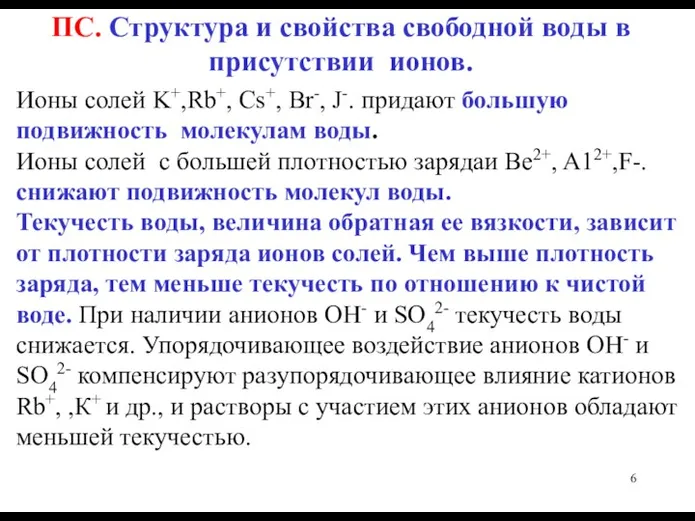 ПС. Структура и свойства свободной воды в присутствии ионов.

Ионы солей $K^+$,$Rb^+$, $Cs^+$, $Br^-$, $J^-$. придают большую подвижность молекулам воды.
Ионы солей с большей плотностью зарядаи $Be^{2+}$, $A1^{2+}$,F-. снижают подвижность молекул воды.
Текучесть воды, величина обратная ее вязкости, зависит от плотности заряда ионов солей. Чем выше плотность заряда, тем меньше текучесть по отношению к чистой воде. При наличии анионов $OH^-$ и $SO_4^{2-}$ текучесть воды снижается. Упорядочивающее воздействие анионов $OH^-$ и $SO_4^{2-}$ компенсируют разупорядочивающее влияние катионов $Rb^+$, ,$K^+$ и др., и растворы с участием этих анионов обладают меньшей текучестью.

6